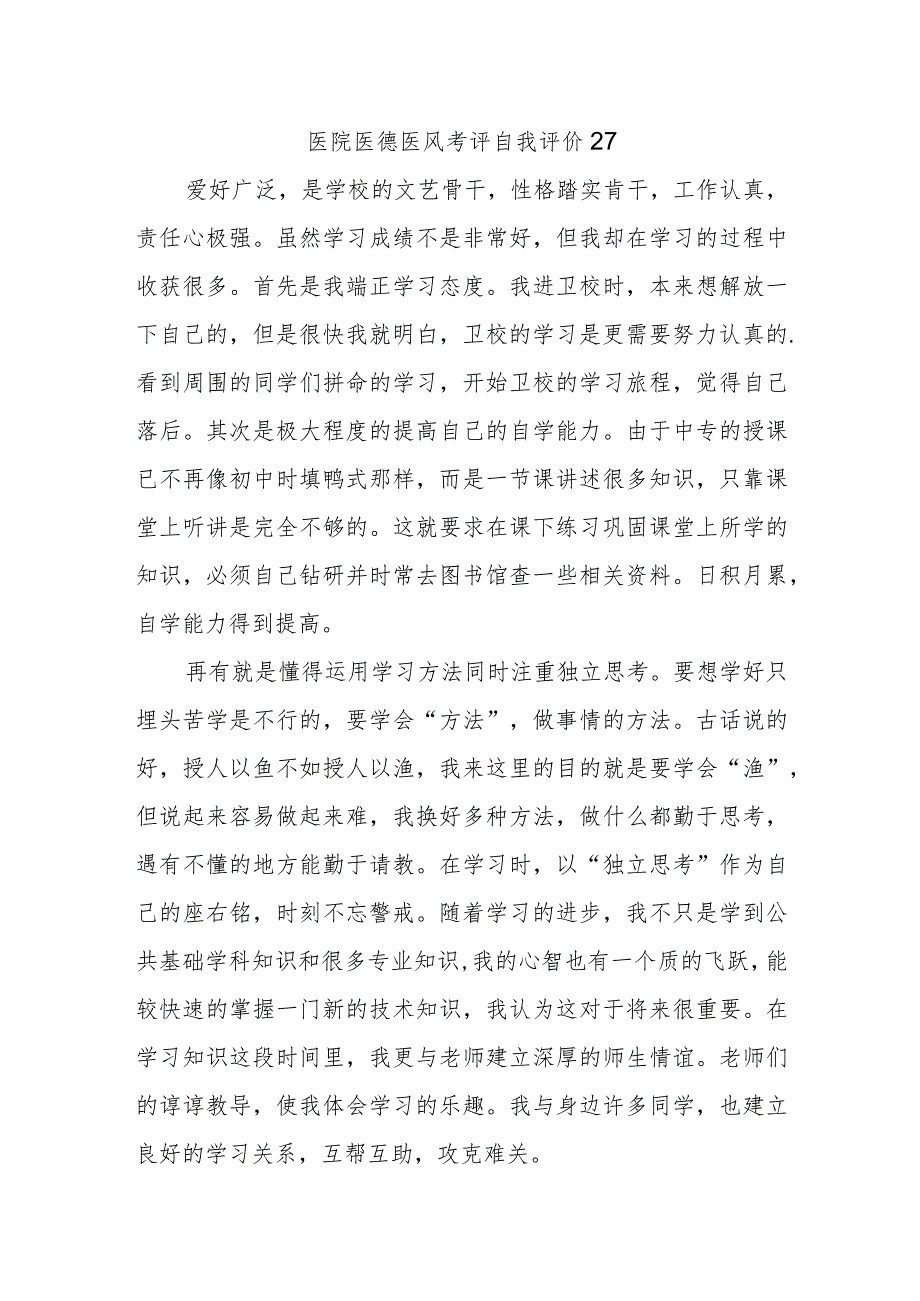 医院医德医风考评自我评价27

爱好广泛，是学校的文艺骨干，性格踏实肯干，工作认真，责任心极强。虽然学习成绩不是非常好，但我却在学习的过程中收获很多。首先是我端正学习态度。我进卫校时，本来想解放一下自己的，但是很快我就明白，卫校的学习是更需要努力认真的.看到周围的同学们拼命的学习，开始卫校的学习旅程，觉得自己落后。其次是极大程度的提高自己的自学能力。由于中专的授课已不再像初中时填鸭式那样，而是一节课讲述很多知识，只靠课堂上听讲是完全不够的。这就要求在课下练习巩固课堂上所学的知识，必须自己钻研并时常去图书馆查一些相关资料。日积月累，自学能力得到提高。

再有就是懂得运用学习方法同时注重独立思考。要想学好只埋头苦学是不行的，要学会“方法”，做事情的方法。古话说的好，授人以鱼不如授人以渔，我来这里的目的就是要学会“渔”，但说起来容易做起来难，我换好多种方法，做什么都勤于思考，遇有不懂的地方能勤于请教。在学习时，以“独立思考”作为自己的座右铭，时刻不忘警戒。随着学习的进步，我不只是学到公共基础学科知识和很多专业知识，我的心智也有一个质的飞跃，能较快速的掌握一门新的技术知识，我认为这对于将来很重要。在学习知识这段时间里，我更与老师建立深厚的师生情谊。老师们的谆谆教导，使我体会学习的乐趣。我与身边许多同学，也建立良好的学习关系，互帮互助，攻克难关。